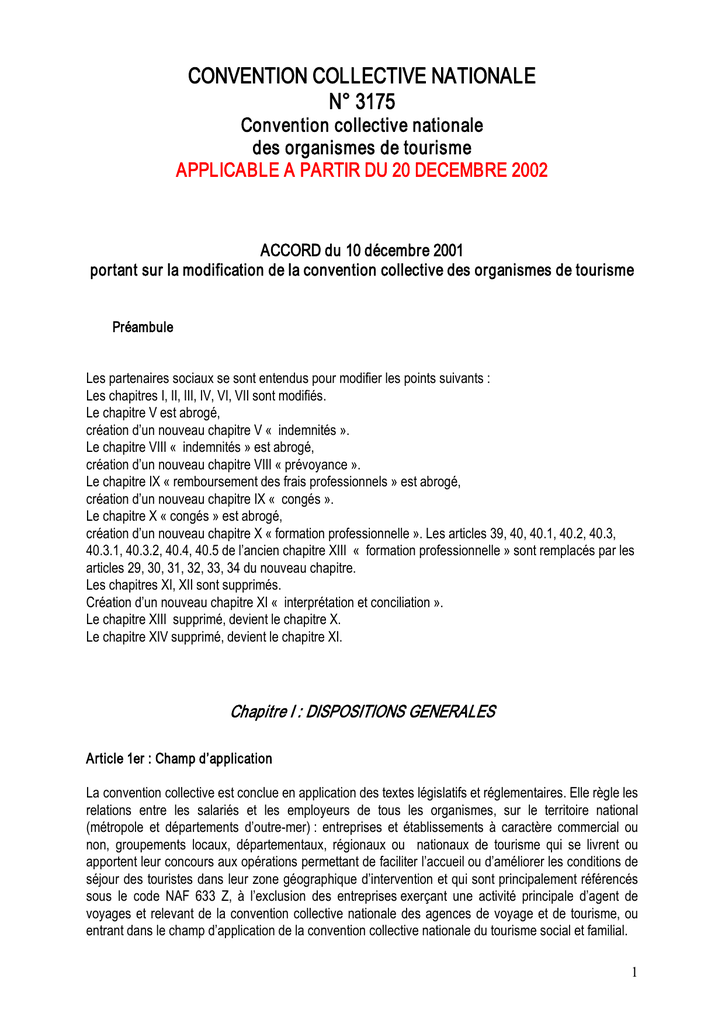 CONVENTION COLLECTIVE NATIONALE
N° 3175
Convention collective nationale
des organismes de tourisme
APPLICABLE A PARTIR DU 20 DECEMBRE 2002

ACCORD du 10 décembre 2001
portant sur la modification de la convention collective des organismes de tourisme

Préambule

Les partenaires sociaux se sont entendus pour modifier les points suivants :
Les chapitres I, II, III, IV, VI, VII sont modifiés.
Le chapitre V est abrogé,
création d'un nouveau chapitre V « indemnités ».
Le chapitre VIII « indemnités » est abrogé,
création d'un nouveau chapitre VIII « prévoyance ».
Le chapitre IX « remboursement des frais professionnels » est abrogé,
création d'un nouveau chapitre IX « congés ».
Le chapitre X « congés » est abrogé,
création d'un nouveau chapitre X « formation professionnelle ». Les articles 39, 40, 40.1, 40.2, 40.3, 40.3.1, 40.3.2, 40.4, 40.5 de l'ancien chapitre XIII « formation professionnelle » sont remplacés par les articles 29, 30, 31, 32, 33, 34 du nouveau chapitre.
Les chapitres XI, XII sont supprimés.
Création d'un nouveau chapitre XI « interprétation et conciliation ».
Le chapitre XIII supprimé, devient le chapitre X.
Le chapitre XIV supprimé, devient le chapitre XI.

Chapitre I : DISPOSITIONS GENERALES

Article 1er : Champ d'application

La convention collective est conclue en application des textes législatifs et réglementaires. Elle règle les relations entre les salariés et les employeurs de tous les organismes, sur le territoire national (métropole et départements d'outre-mer) : entreprises et établissements à caractère commercial ou non, groupements locaux, départementaux, régionaux ou nationaux de tourisme qui se livrent ou apportent leur concours aux opérations permettant de faciliter l'accueil ou d'améliorer les conditions de séjour des touristes dans leur zone géographique d'intervention et qui sont principalement référencés sous le code NAF 633 Z, à l'exclusion des entreprises exerçant une activité principale d'agent de voyages et relevant de la convention collective nationale des agences de voyage et de tourisme, ou entrant dans le champ d'application de la convention collective nationale du tourisme social et familial.

1